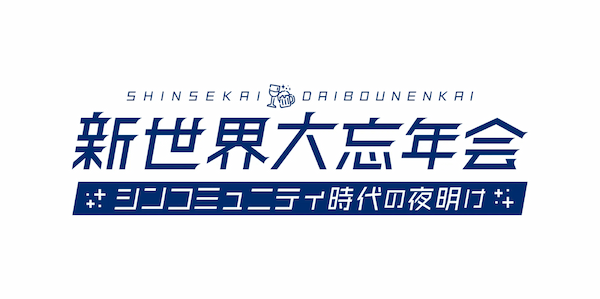 SHINSEKAI DAIBOUNENKAI

新世界大忘年会

シンコミュニティ時代の夜明け